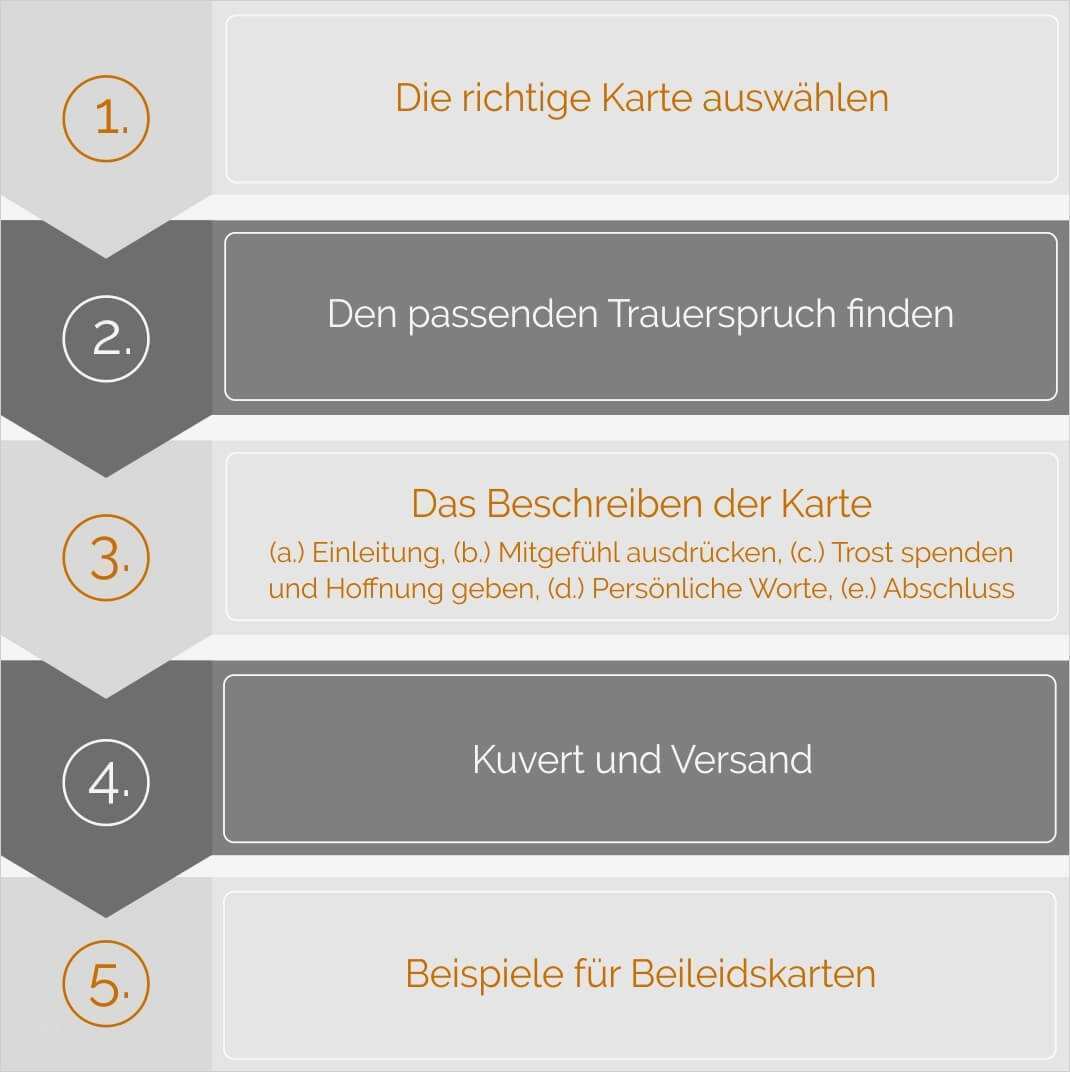 1.

Die richtige Karte auswählen

2.

Den passenden Trauerspruch finden

3.

Das Beschreiben der Karte

(a.) Einleitung, (b.) Mitgefühl ausdrücken, (c.) Trost spenden und Hoffnung geben, (d.) Persönliche Worte, (e.) Abschluss

4.

Kuvert und Versand

5.

Beispiele für Beileidskarten